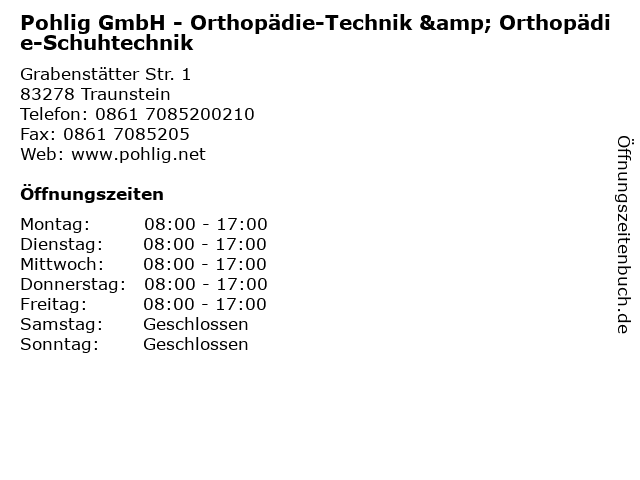 Pohlig GmbH - Orthopädie-Technik &amp; Orthopädie-Schuhtechnik

Grabenstätter Str. 1
83278 Traunstein
Telefon: 0861 7085200210
Fax: 0861 7085205
Web: www.pohlig.net

Öffnungszeiten

Montag: 08:00 - 17:00
Dienstag: 08:00 - 17:00
Mittwoch: 08:00 - 17:00
Donnerstag: 08:00 - 17:00
Freitag: 08:00 - 17:00
Samstag: Geschlossen
Sonntag: Geschlossen

Öffnungszeitenbuch.de